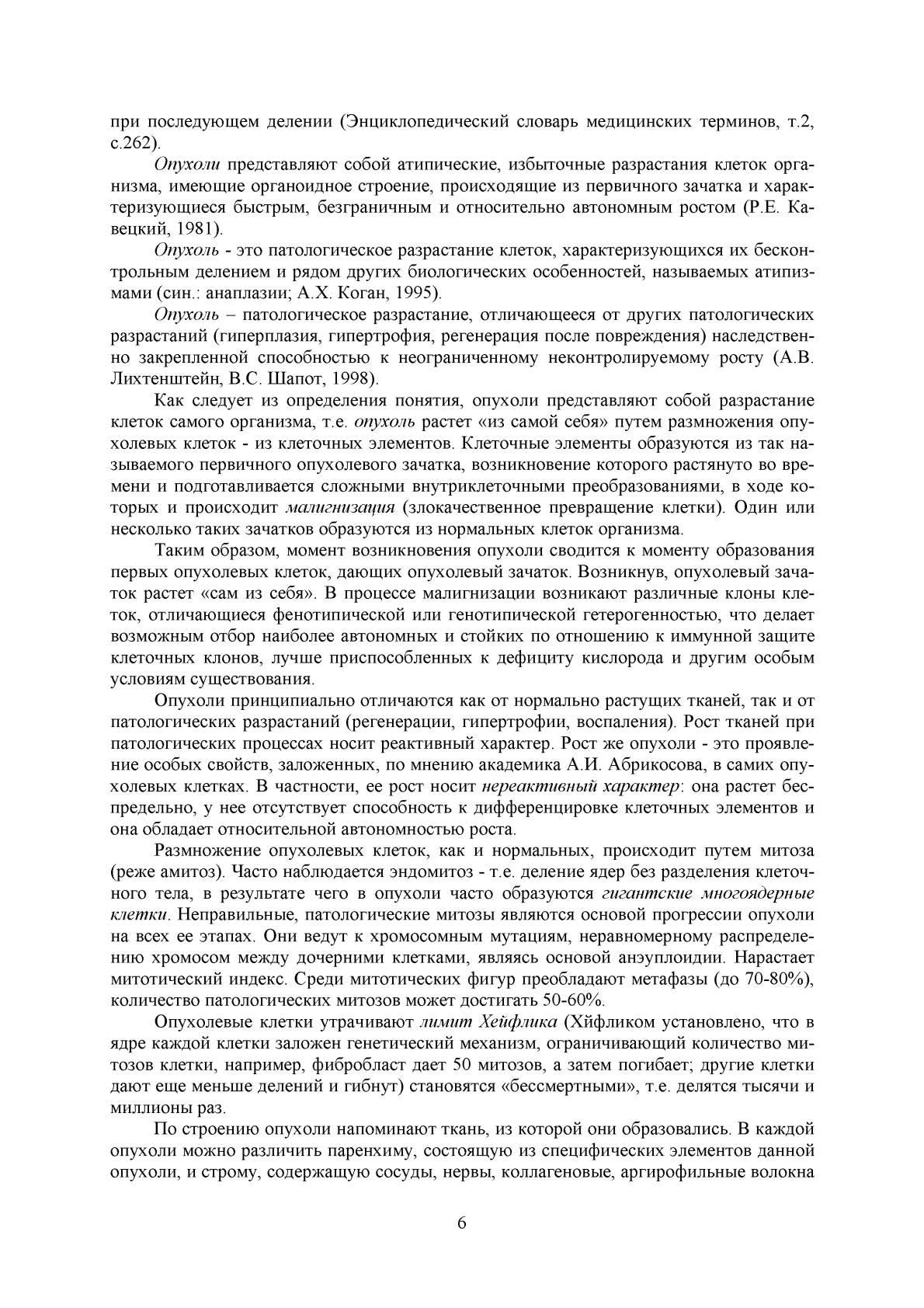 при последующем делении (Энциклопедический словарь медицинских терминов, т.2, с.262).

Опухоли представляют собой атипические, избыточные разрастания клеток организма, имеющие органоидное строение, происходящие из первичного зачатка и характеризующиеся быстрым, безграничным и относительно автономным ростом (Р.Е. Кавецкий, 1981).

Опухоль - это патологическое разрастание клеток, характеризующихся их бесконтрольным делением и рядом других биологических особенностей, называемых атипизмами (син.: анаплазии; А.Х. Коган, 1995).

Опухоль – патологическое разрастание, отличающееся от других патологических разрастаний (гиперплазия, гипертрофия, регенерация после повреждения) наследственно закрепленной способностью к неограниченному неконтролируемому росту (А.В. Лихтенштейн, В.С. Шапот, 1998).

Как следует из определения понятия, опухоли представляют собой разрастание клеток самого организма, т.е. опухоль растет «из самой себя» путем размножения опухолевых клеток - из клеточных элементов. Клеточные элементы образуются из так называемого первичного опухолевого зачатка, возникновение которого растянуто во времени и подготавливается сложными внутриклеточными преобразованиями, в ходе которых и происходит малигнизация (злокачественное превращение клетки). Один или несколько таких зачатков образуются из нормальных клеток организма.

Таким образом, момент возникновения опухоли сводится к моменту образования первых опухолевых клеток, дающих опухолевый зачаток. Возникнув, опухолевый зачаток растет «сам из себя». В процессе малигнизации возникают различные клоны клеток, отличающиеся фенотипической или генотипической гетерогенностью, что делает возможным отбор наиболее автономных и стойких по отношению к иммунной защите клеточных клонов, лучше приспособленных к дефициту кислорода и другим особым условиям существования.

Опухоли принципиально отличаются как от нормально растущих тканей, так и от патологических разрастаний (регенерации, гипертрофии, воспаления). Рост тканей при патологических процессах носит реактивный характер. Рост же опухоли - это проявление особых свойств, заложенных, по мнению академика А.И. Абрикосова, в самих опухолевых клетках. В частности, ее рост носит нереактивный характер: она растет беспредельно, у нее отсутствует способность к дифференцировке клеточных элементов и она обладает относительной автономностью роста.

Размножение опухолевых клеток, как и нормальных, происходит путем митоза (реже амитоз). Часто наблюдается эндомитоз - т.е. деление ядер без разделения клеточного тела, в результате чего в опухоли часто образуются гигантские многоядерные клетки. Неправильные, патологические митозы являются основой прогрессии опухоли на всех ее этапах. Они ведут к хромосомным мутациям, неравномерному распределению хромосом между дочерними клетками, являясь основой анэуплоидии. Нарастает митотический индекс. Среди митотических фигур преобладают метафазы (до 70-80%), количество патологических митозов может достигать 50-60%.

Опухолевые клетки утрачивают лимит Хейфлика (Хйфликом установлено, что в ядре каждой клетки заложен генетический механизм, ограничивающий количество митозов клетки, например, фибробласт дает 50 митозов, а затем погибает; другие клетки дают еще меньше делений и гибнут) становятся «бессмертными», т.е. делятся тысячи и миллионы раз.

По строению опухоли напоминают ткань, из которой они образовались. В каждой опухоли можно различить паренхиму, состоящую из специфических элементов данной опухоли, и строму, содержащую сосуды, нервы, коллагеновые, аргирофильные волокна

6